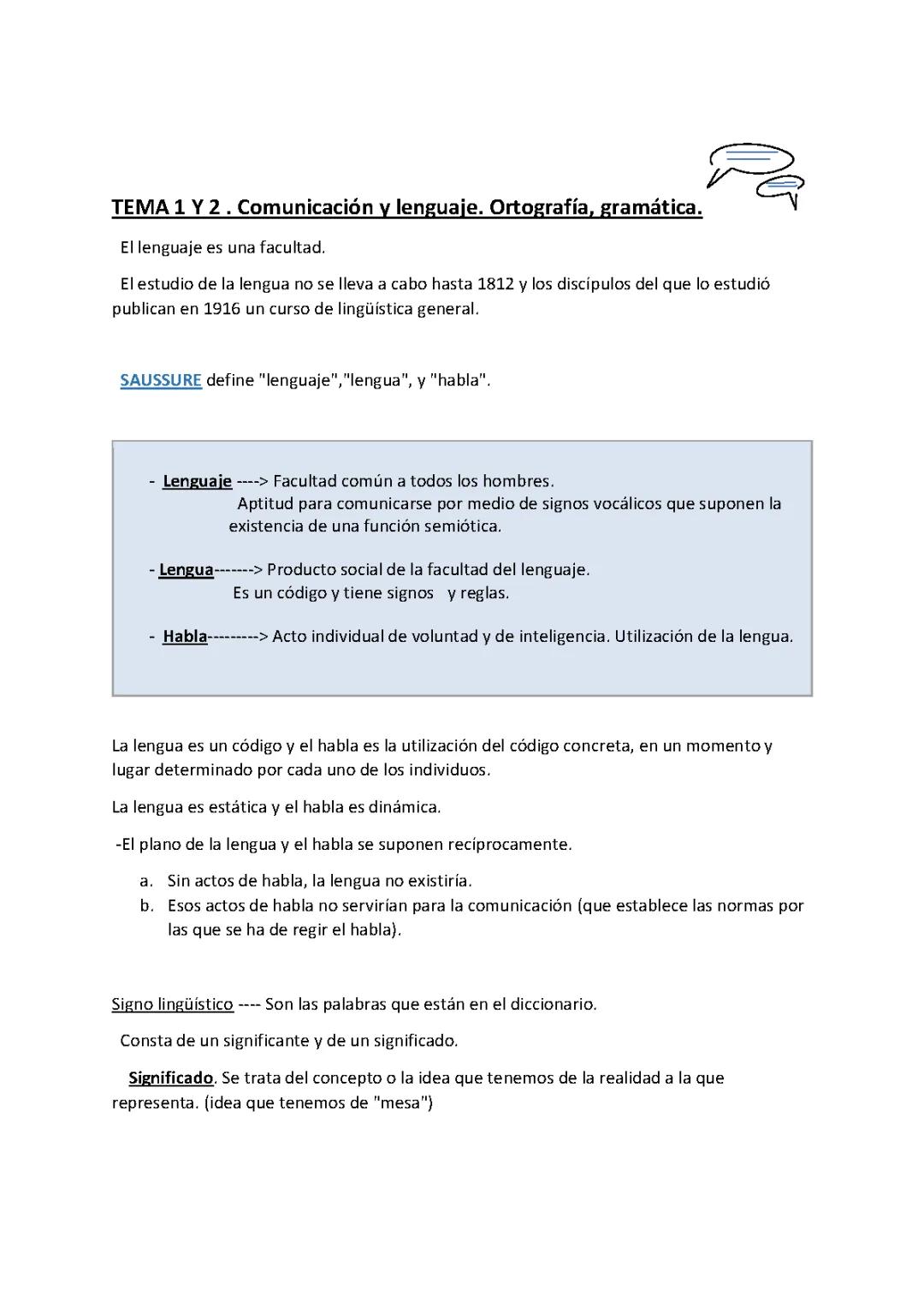 TEMA 1 Y 2 . Comunicación y lenguaje. Ortografía, gramática.

El lenguaje es una facultad.

El estudio de la lengua no se lleva a cabo hasta 1812 y los discípulos del que lo estudió publican en 1916 un curso de lingüística general.

SAUSSURE define "lenguaje","lengua", y "habla".

- Lenguaje ----> Facultad común a todos los hombres.
Aptitud para comunicarse por medio de signos vocálicos que suponen la existencia de una función semiótica.

- Lengua-------> Producto social de la facultad del lenguaje.
Es un código y tiene signos y reglas.

- Habla---------> Acto individual de voluntad y de inteligencia. Utilización de la lengua.

La lengua es un código y el habla es la utilización del código concreta, en un momento y lugar determinado por cada uno de los individuos.

La lengua es estática y el habla es dinámica.

-El plano de la lengua y el habla se suponen recíprocamente.

a. Sin actos de habla, la lengua no existiría.
b. Esos actos de habla no servirían para la comunicación (que establece las normas por las que se ha de regir el habla).

Signo lingüístico ---- Son las palabras que están en el diccionario.

Consta de un significante y de un significado.

Significado. Se trata del concepto o la idea que tenemos de la realidad a la que representa. (idea que tenemos de "mesa")